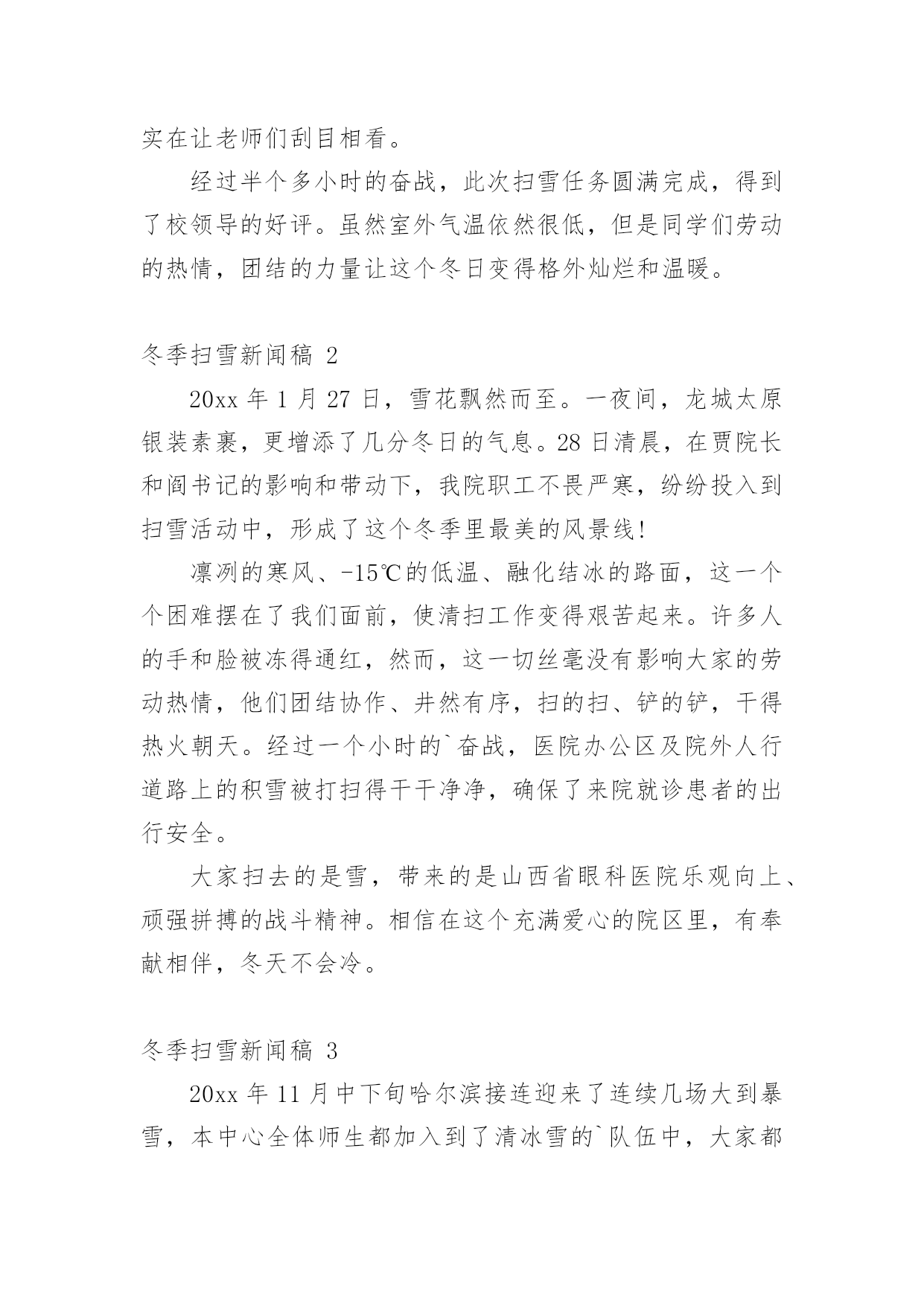 实在让老师们刮目相看。

经过半个多小时的奋战，此次扫雪任务圆满完成，得到了校领导的好评。虽然室外气温依然很低，但是同学们劳动的热情，团结的力量让这个冬日变得格外灿烂和温暖。

冬季扫雪新闻稿 2

20xx 年 1 月 27 日，雪花飘然而至。一夜间，龙城太原银装素裹，更增添了几分冬日的气息。28 日清晨，在贾院长和阎书记的影响和带动下，我院职工不畏严寒，纷纷投入到扫雪活动中，形成了这个冬季里最美的风景线！

凛冽的寒风、-15℃的低温、融化结冰的路面，这一个个困难摆在了我们面前，使清扫工作变得艰苦起来。许多人的手和脸被冻得通红，然而，这一切丝毫没有影响大家的劳动热情，他们团结协作、井然有序，扫的扫、铲的铲，干得热火朝天。经过一个小时的`奋战，医院办公区及院外人行道路上的积雪被打扫得干干净净，确保了来院就诊患者的出行安全。

大家扫去的是雪，带来的是山西省眼科医院乐观向上、顽强拼搏的战斗精神。相信在这个充满爱心的院区里，有奉献相伴，冬天不会冷。

冬季扫雪新闻稿 3

20xx 年 11 月中下旬哈尔滨接连迎来了连续几场大到暴雪，本中心全体师生都加入到了清冰雪的`队伍中，大家都